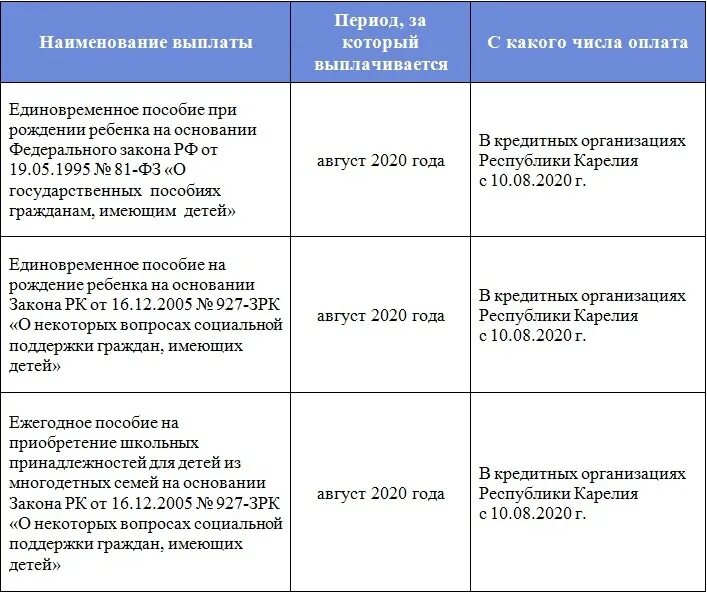 | Наименование выплаты | Период, за который выплачивается | С какого числа оплата |
|---|---|---|
| Единовременное пособие при рождении ребенка на основании Федерального закона РФ от 19.05.1995 № 81-ФЗ «О государственных пособиях гражданам, имеющим детей» | август 2020 года | В кредитных организациях Республики Карелия с 10.08.2020 г. |
| Единовременное пособие на рождение ребенка на основании Закона РК от 16.12.2005 № 927-ЗРК «О некоторых вопросах социальной поддержки граждан, имеющих детей» | август 2020 года | В кредитных организациях Республики Карелия с 10.08.2020 г. |
| Ежегодное пособие на приобретение школьных принадлежностей для детей из многодетных семей на основании Закона РК от 16.12.2005 № 927-ЗРК «О некоторых вопросах социальной поддержки граждан, имеющих детей» | август 2020 года | В кредитных организациях Республики Карелия с 10.08.2020 г. |